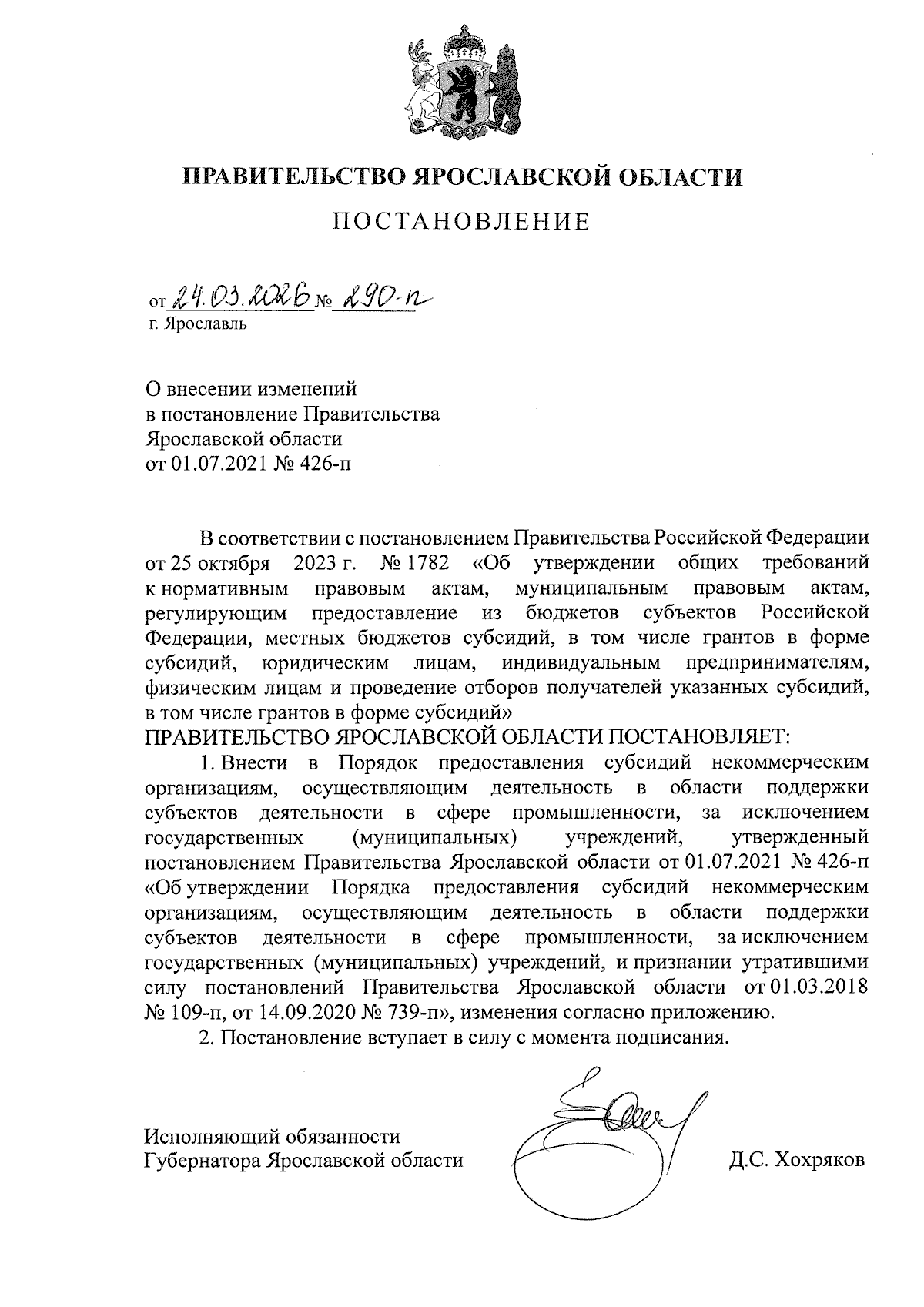 ПРАВИТЕЛЬСТВО ЯРОСЛАВСКОЙ ОБЛАСТИ

ПОСТАНОВЛЕНИЕ

от 24.03.2026 № 290-п
г. Ярославль

О внесении изменений
в постановление Правительства
Ярославской области
от 01.07.2021 № 426-п

В соответствии с постановлением Правительства Российской Федерации от 25 октября 2023 г. № 1782 «Об утверждении общих требований к нормативным правовым актам, муниципальным правовым актам, регулирующим предоставление из бюджетов субъектов Российской Федерации, местных бюджетов субсидий, в том числе грантов в форме субсидий, юридическим лицам, индивидуальным предпринимателям, физическим лицам и проведение отборов получателей указанных субсидий, в том числе грантов в форме субсидий»
ПРАВИТЕЛЬСТВО ЯРОСЛАВСКОЙ ОБЛАСТИ ПОСТАНОВЛЯЕТ:

1. Внести в Порядок предоставления субсидий некоммерческим организациям, осуществляющим деятельность в области поддержки субъектов деятельности в сфере промышленности, за исключением государственных (муниципальных) учреждений, утвержденный постановлением Правительства Ярославской области от 01.07.2021 № 426-п «Об утверждении Порядка предоставления субсидий некоммерческим организациям, осуществляющим деятельность в области поддержки субъектов деятельности в сфере промышленности, за исключением государственных (муниципальных) учреждений, и признании утратившими силу постановлений Правительства Ярославской области от 01.03.2018 № 109-п, от 14.09.2020 № 739-п», изменения согласно приложению.

2. Постановление вступает в силу с момента подписания.

Исполняющий обязанности
Губернатора Ярославской области Д.С. Хохряков